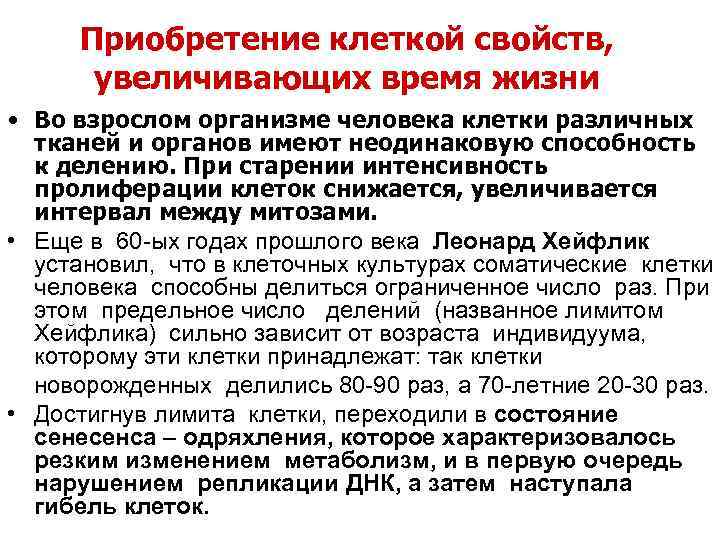 Приобретение клеткой свойств, увеличивающих время жизни

• Во взрослом организме человека клетки различных тканей и органов имеют неодинаковую способность к делению. При старении интенсивность пролиферации клеток снижается, увеличивается интервал между митозами.

• Еще в 60-ых годах прошлого века Леонард Хейфлик установил, что в клеточных культурах соматические клетки человека способны делиться ограниченное число раз. При этом предельное число делений (названное лимитом Хейфлика) сильно зависит от возраста индивидуума, которому эти клетки принадлежат: так клетки новорожденных делились 80-90 раз, а 70-летние 20-30 раз.

• Достигнув лимита клетки, переходили в состояние сенесенса – одряхления, которое характеризовалось резким изменением метаболизм, и в первую очередь нарушением репликации ДНК, а затем наступала гибель клеток.